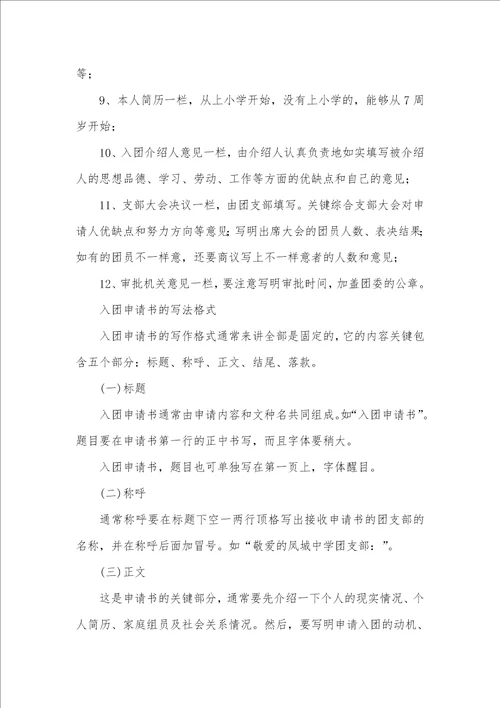 等；

9、本人简历一栏，从上小学开始，没有上小学的，能够从7周岁开始；

10、入团介绍人意见一栏，由介绍人认真负责地如实填写被介绍人的思想品德、学习、劳动、工作等方面的优缺点和自己的意见；

11、支部大会决议一栏，由团支部填写。关键综合支部大会对申请人优缺点和努力方向等意见；写明出席大会的团员人数、表决结果；如有的团员不一样意，还要商议写上不一样意者的人数和意见；

12、审批机关意见一栏，要注意写明审批时间，加盖团委的公章。

入团申请书的写法格式

入团申请书的写作格式通常来讲全部是固定的，它的内容关键包含五个部分：标题、称呼、正文、结尾、落款。

(一)标题

入团申请书通常由申请内容和文种名共同组成。如“入团申请书”。题目要在申请书第一行的正中书写，而且字体要稍大。

入团申请书，题目也可单独写在第一页上，字体醒目。

(二)称呼

通常称呼要在标题下空一两行顶格写出接收申请书的团支部的名称，并在称呼后面加冒号。如“敬爱的凤城中学团支部：”。

(三)正文

这是申请书的关键部分，通常要先介绍一下个人的现实情况、个人简历、家庭组员及社会关系情况。然后，要写明申请入团的动机、